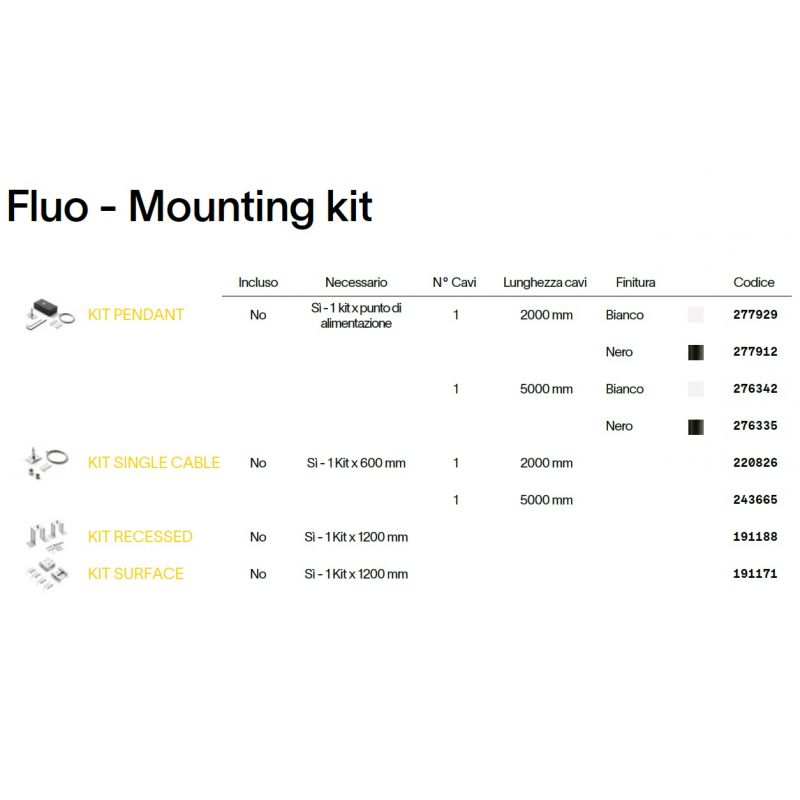 Fluo - Mounting kit

| | Incluso | Necessario | N° Cavi | Lunghezza cavi | Finitura | Codice |
|---|---|---|---|---|---|---|
| KIT PENDANT | No | Sì - 1 kit x punto di alimentazione | 1 | 2000 mm | Bianco | 277929 |
| | | | | | Nero | 277912 |
| | | | 1 | 5000 mm | Bianco | 276342 |
| | | | | | Nero | 276335 |
| KIT SINGLE CABLE | No | Sì - 1 Kit x 600 mm | 1 | 2000 mm | | 220826 |
| | | | 1 | 5000 mm | | 243665 |
| KIT RECESSED | No | Sì - 1 Kit x 1200 mm | | | | 191188 |
| KIT SURFACE | No | Sì - 1 Kit x 1200 mm | | | | 191171 |